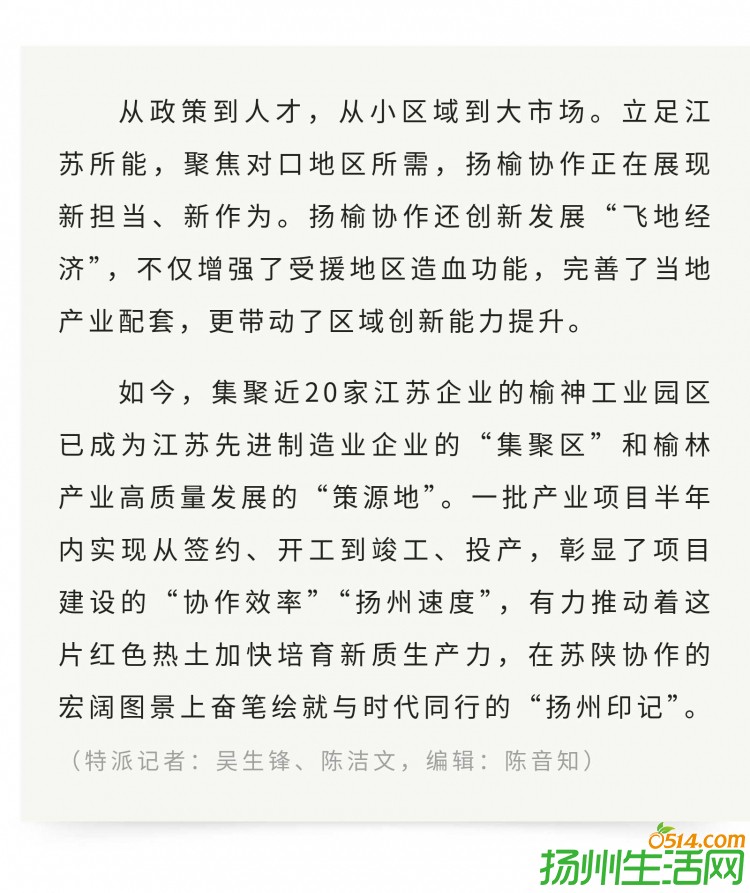 从政策到人才，从小区域到大市场。立足江苏所能，聚焦对口地区所需，扬榆协作正在展现新担当、新作为。扬榆协作还创新发展“飞地经济”，不仅增强了受援地区造血功能，完善了当地产业配套，更带动了区域创新能力提升。

如今，集聚近20家江苏企业的榆神工业园区已成为江苏先进制造业企业的“集聚区”和榆林产业高质量发展的“策源地”。一批产业项目半年内实现从签约、开工到竣工、投产，彰显了项目建设的“协作效率”“扬州速度”，有力推动着这片红色热土加快培育新质生产力，在苏陕协作的宏阔图景上奋笔绘就与时代同行的“扬州印记”。

（特派记者：吴生锋、陈洁文，编辑：陈音知）

0514.com
扬州生活网